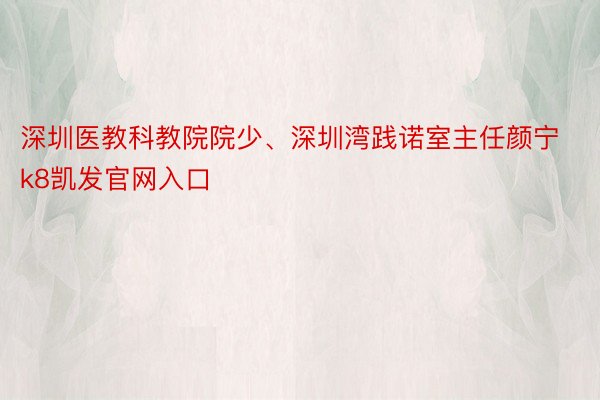 深圳医教科教院院少、深圳湾践诺室主任颜宁k8凯发官网入口